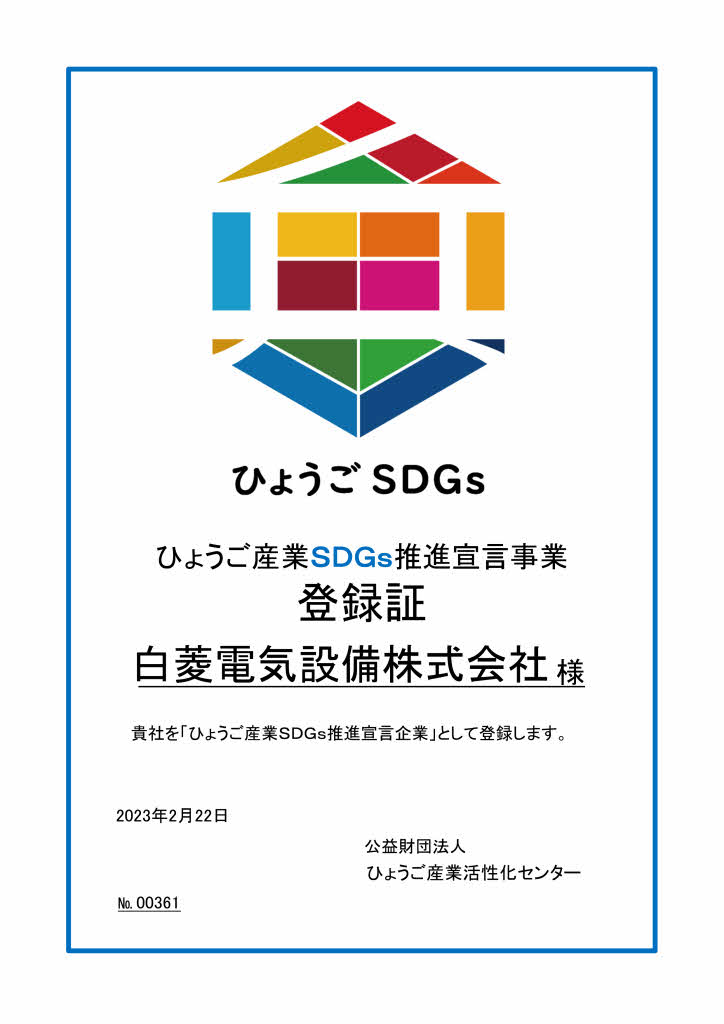 ひょうご SDGs

ひょうご産業SDGs推進宣言事業
登録証
白菱電気設備株式会社 様

貴社を「ひょうご産業SDGs推進宣言企業」として登録します。

2023年2月22日

公益財団法人
ひょうご産業活性化センター

№.00361